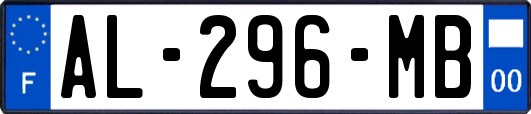 F
AL-296-MB
00